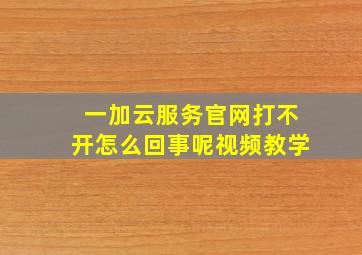 一加云服务官网打不开怎么回事呢视频教学